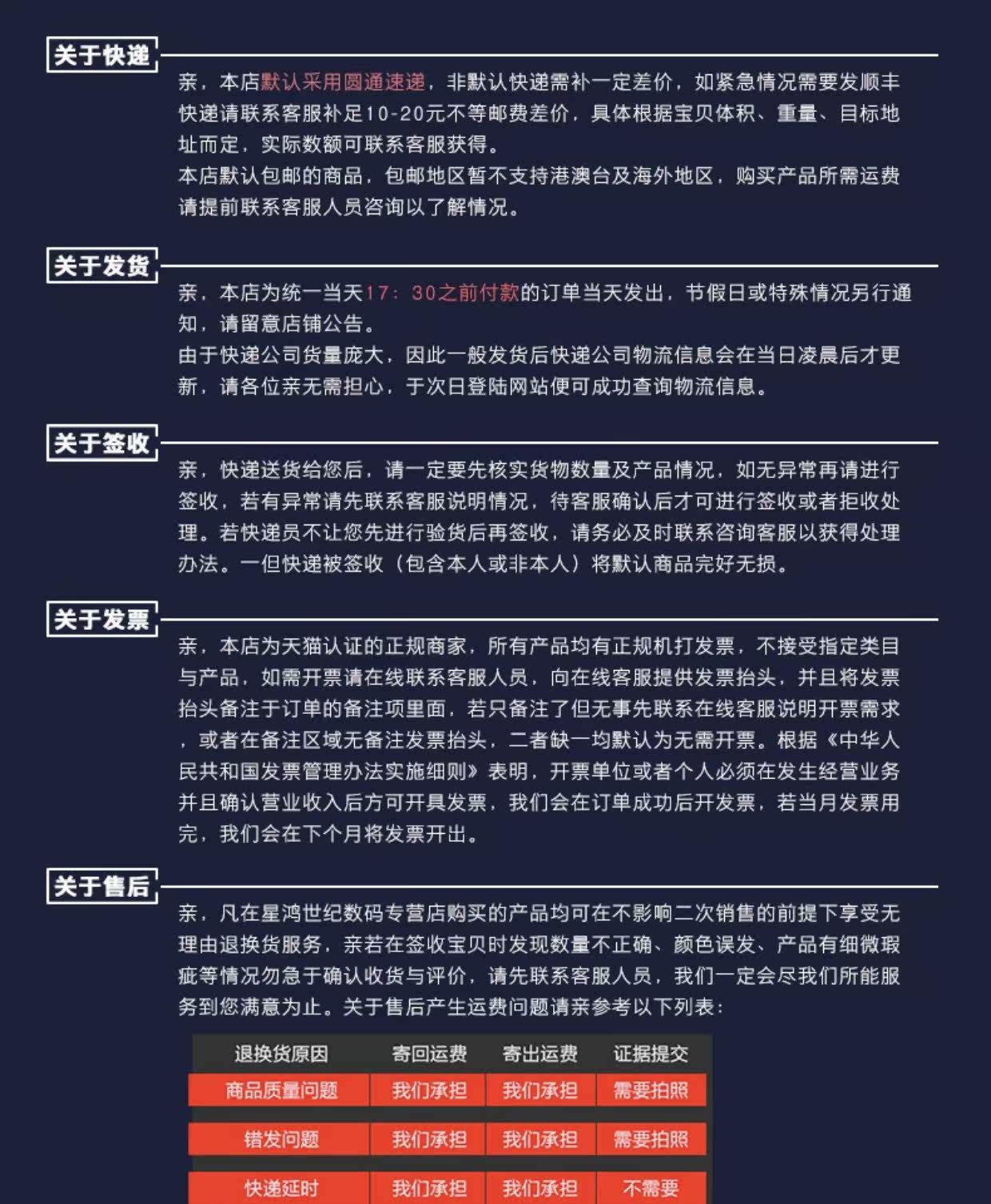 关于快递

亲，本店默认采用圆通速递，非默认快递需补一定差价，如紧急情况需要发顺丰快递请联系客服补足10-20元不等邮费差价，具体根据宝贝体积、重量、目标地址而定，实际数额可联系客服获得。
本店默认包邮的商品，包邮地区暂不支持港澳台及海外地区，购买产品所需运费请提前联系客服人员咨询以了解情况。

关于发货

亲，本店为统一当天17：30之前付款的订单当天发出，节假日或特殊情况另行通知，请留意店铺公告。
由于快递公司货量庞大，因此一般发货后快递公司物流信息会在当日凌晨后才更新，请各位亲无需担心，于次日登陆网站便可成功查询物流信息。

关于签收

亲，快递送货给您后，请一定要先核实货物数量及产品情况，如无异常再请进行签收，若有异常请先联系客服说明情况，待客服确认后才可进行签收或者拒收处理。若快递员不让您先进行验货后再签收，请务必及时联系咨询客服以获得处理办法。一但快递被签收（包含本人或非本人）将默认商品完好无损。

关于发票

亲，本店为天猫认证的正规商家，所有产品均有正规机打发票，不接受指定类目与产品，如需开票请在线联系客服人员，向在线客服提供发票抬头，并且将发票抬头备注于订单的备注项里面，若只备注了但无事先联系在线客服说明开票需求，或者在备注区域无备注发票抬头，二者缺一均默认为无需开票。根据《中华人民共和国发票管理办法实施细则》表明，开票单位或者个人必须在发生经营业务并且确认营业收入后方可开具发票，我们会在订单成功后开发票，若当月发票用完，我们会在下个月将发票开出。

关于售后

亲，凡在星鸿世纪数码专营店购买的产品均可在不影响二次销售的前提下享受无理由退换货服务，亲若在签收宝贝时发现数量不正确、颜色误发、产品有细微瑕疵等情况勿急于确认收货与评价，请先联系客服人员，我们一定会尽我们所能服务到您满意为止。关于售后产生运费问题请亲参考以下列表：

| 退换货原因 | 寄回运费 | 寄出运费 | 证据提交 |
|---|---|---|---|
| 商品质量问题 | 我们承担 | 我们承担 | 需要拍照 |
| 错发问题 | 我们承担 | 我们承担 | 需要拍照 |
| 快递延时 | 我们承担 | 我们承担 | 不需要 |